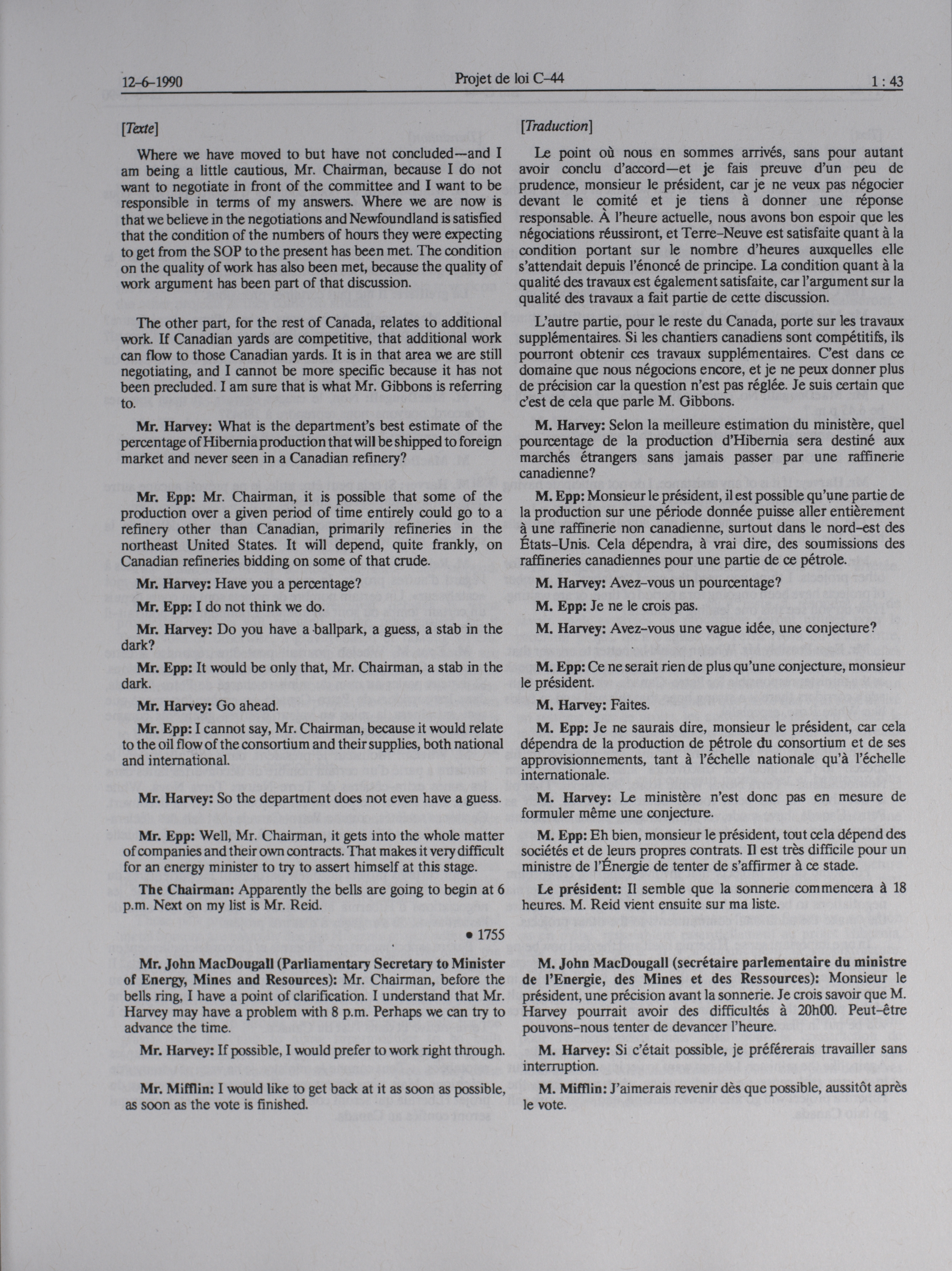 12-6-1990 Projet de loi C-44 1 : 43

[Texte]

Where we have moved to but have not concluded—and I am being a little cautious, Mr. Chairman, because I do not want to negotiate in front of the committee and I want to be responsible in terms of my answers. Where we are now is that we believe in the negotiations and Newfoundland is satisfied that the condition of the numbers of hours they were expecting to get from the SOP to the present has been met. The condition on the quality of work has also been met, because the quality of work argument has been part of that discussion.

The other part, for the rest of Canada, relates to additional work. If Canadian yards are competitive, that additional work can flow to those Canadian yards. It is in that area we are still negotiating, and I cannot be more specific because it has not been precluded. I am sure that is what Mr. Gibbons is referring to.

Mr. Harvey: What is the department's best estimate of the percentage of Hibernia production that will be shipped to foreign market and never seen in a Canadian refinery?

Mr. Epp: Mr. Chairman, it is possible that some of the production over a given period of time entirely could go to a refinery other than Canadian, primarily refineries in the northeast United States. It will depend, quite frankly, on Canadian refineries bidding on some of that crude.

Mr. Harvey: Have you a percentage?

Mr. Epp: I do not think we do.

Mr. Harvey: Do you have a ballpark, a guess, a stab in the dark?

Mr. Epp: It would be only that, Mr. Chairman, a stab in the dark.

Mr. Harvey: Go ahead.

Mr. Epp: I cannot say, Mr. Chairman, because it would relate to the oil flow of the consortium and their supplies, both national and international.

Mr. Harvey: So the department does not even have a guess.

Mr. Epp: Well, Mr. Chairman, it gets into the whole matter of companies and their own contracts. That makes it very difficult for an energy minister to try to assert himself at this stage.

The Chairman: Apparently the bells are going to begin at 6 p.m. Next on my list is Mr. Reid.

• 1755

Mr. John MacDougall (Parliamentary Secretary to Minister of Energy, Mines and Resources): Mr. Chairman, before the bells ring, I have a point of clarification. I understand that Mr. Harvey may have a problem with 8 p.m. Perhaps we can try to advance the time.

Mr. Harvey: If possible, I would prefer to work right through.

Mr. Mifflin: I would like to get back at it as soon as possible, as soon as the vote is finished.

[Traduction]

Le point où nous en sommes arrivés, sans pour autant avoir conclu d'accord—et je fais preuve d'un peu de prudence, monsieur le président, car je ne veux pas négocier devant le comité et je tiens à donner une réponse responsable. À l'heure actuelle, nous avons bon espoir que les négociations réussiront, et Terre-Neuve est satisfaite quant à la condition portant sur le nombre d'heures auxquelles elle s'attendait depuis l'énoncé de principe. La condition quant à la qualité des travaux est également satisfaite, car l'argument sur la qualité des travaux a fait partie de cette discussion.

L'autre partie, pour le reste du Canada, porte sur les travaux supplémentaires. Si les chantiers canadiens sont compétitifs, ils pourront obtenir ces travaux supplémentaires. C'est dans ce domaine que nous négocions encore, et je ne peux donner plus de précision car la question n'est pas réglée. Je suis certain que c'est de cela que parle M. Gibbons.

M. Harvey: Selon la meilleure estimation du ministère, quel pourcentage de la production d'Hibernia sera destiné aux marchés étrangers sans jamais passer par une raffinerie canadienne?

M. Epp: Monsieur le président, il est possible qu'une partie de la production sur une période donnée puisse aller entièrement à une raffinerie non canadienne, surtout dans le nord-est des États-Unis. Cela dépendra, à vrai dire, des soumissions des raffineries canadiennes pour une partie de ce pétrole.

M. Harvey: Avez-vous un pourcentage?

M. Epp: Je ne le crois pas.

M. Harvey: Avez-vous une vague idée, une conjecture?

M. Epp: Ce ne serait rien de plus qu'une conjecture, monsieur le président.

M. Harvey: Faites.

M. Epp: Je ne saurais dire, monsieur le président, car cela dépendra de la production de pétrole du consortium et de ses approvisionnements, tant à l'échelle nationale qu'à l'échelle internationale.

M. Harvey: Le ministère n'est donc pas en mesure de formuler même une conjecture.

M. Epp: Eh bien, monsieur le président, tout cela dépend des sociétés et de leurs propres contrats. Il est très difficile pour un ministre de l'Énergie de tenter de s'affirmer à ce stade.

Le président: Il semble que la sonnerie commencera à 18 heures. M. Reid vient ensuite sur ma liste.

M. John MacDougall (secrétaire parlementaire du ministre de l'Energie, des Mines et des Ressources): Monsieur le président, une précision avant la sonnerie. Je crois savoir que M. Harvey pourrait avoir des difficultés à 20h00. Peut-être pouvons-nous tenter de devancer l'heure.

M. Harvey: Si c'était possible, je préférerais travailler sans interruption.

M. Mifflin: J'aimerais revenir dès que possible, aussitôt après le vote.